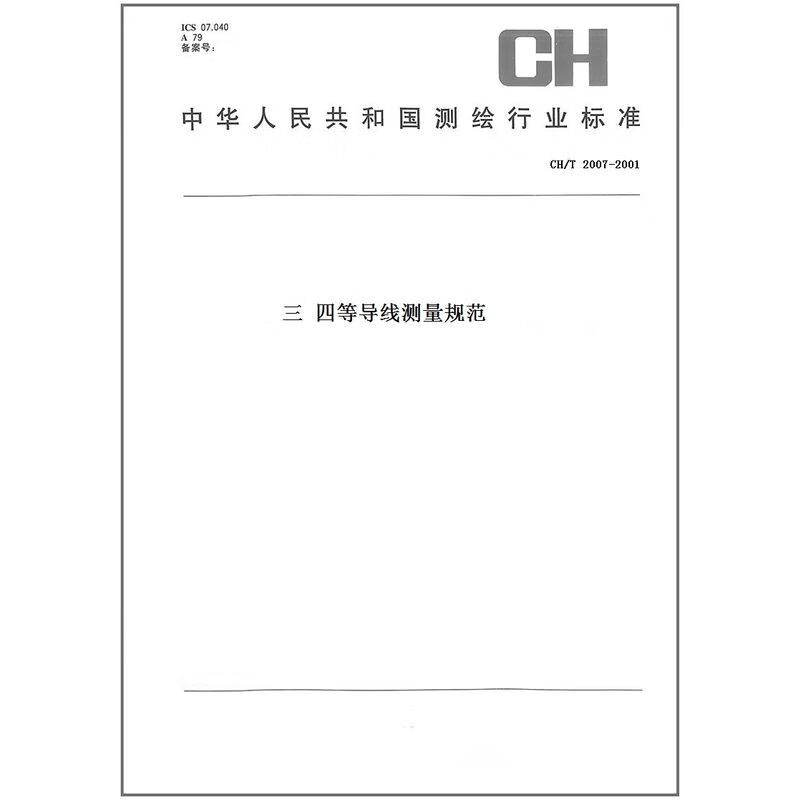 ICS 07.040
A 79
备案号：

CH

中华人民共和国测绘行业标准

CH/T 2007-2001

三 四等导线测量规范